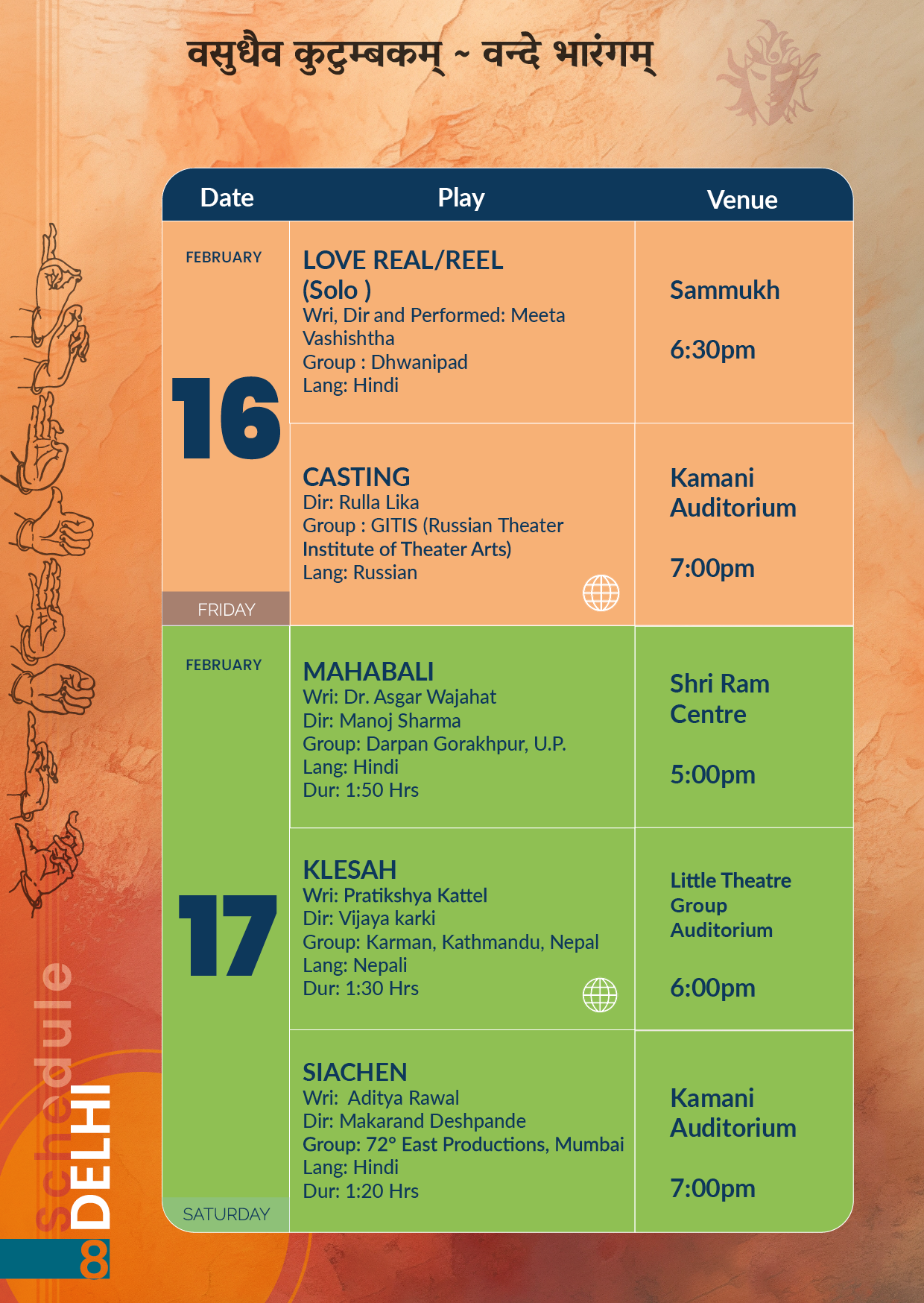 वसुधैव कुटुम्बकम् ~ वन्दे भारंगम्

| Date | Play | Venue |
|---|---|---|
| FEBRUARY 16 FRIDAY | LOVE REAL/REEL (Solo ) Wri, Dir and Performed: Meeta Vashishtha Group : Dhwanipad Lang: Hindi | Sammukh 6:30pm |
| | CASTING Dir: Rulla Lika Group : GITIS (Russian Theater Institute of Theater Arts) Lang: Russian | Kamani Auditorium 7:00pm |
| FEBRUARY 17 SATURDAY | MAHABALI Wri: Dr. Asgar Wajahat Dir: Manoj Sharma Group: Darpan Gorakhpur, U.P. Lang: Hindi Dur: 1:50 Hrs | Shri Ram Centre 5:00pm |
| | KLESAH Wri: Pratikshya Kattel Dir: Vijaya karki Group: Karman, Kathmandu, Nepal Lang: Nepali Dur: 1:30 Hrs | Little Theatre Group Auditorium 6:00pm |
| | SIACHEN Wri: Aditya Rawal Dir: Makarand Deshpande Group: 72° East Productions, Mumbai Lang: Hindi Dur: 1:20 Hrs | Kamani Auditorium 7:00pm |

schedule
DELHI
8